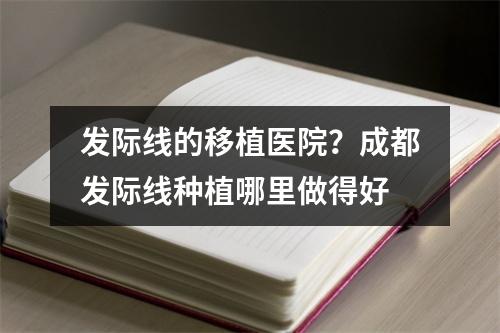 发际线的移植医院？成都发际线种植哪里做得好